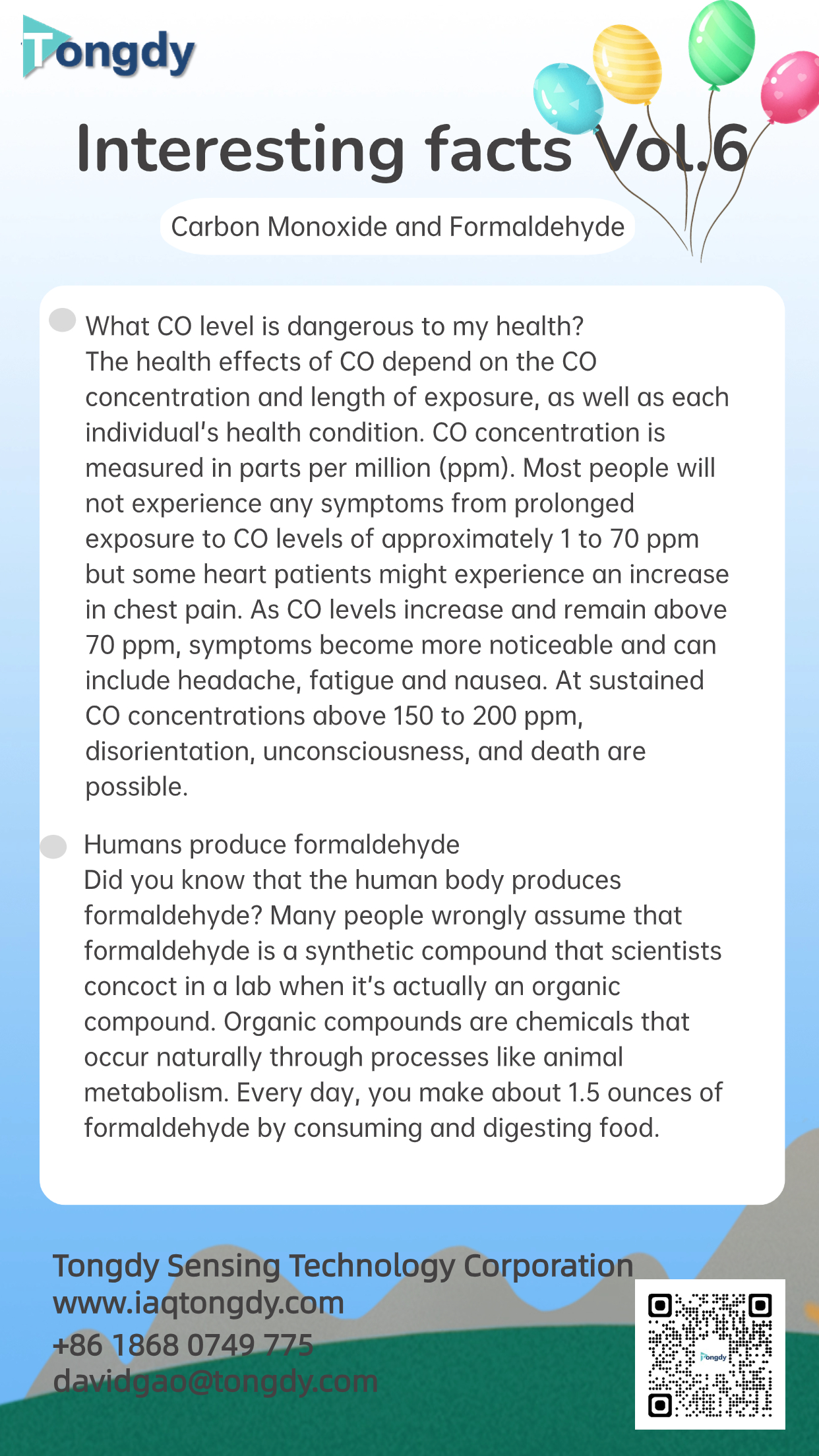 Tongdy

Interesting facts Vol.6

Carbon Monoxide and Formaldehyde

What CO level is dangerous to my health?
The health effects of CO depend on the CO concentration and length of exposure, as well as each individual's health condition. CO concentration is measured in parts per million (ppm). Most people will not experience any symptoms from prolonged exposure to CO levels of approximately 1 to 70 ppm but some heart patients might experience an increase in chest pain. As CO levels increase and remain above 70 ppm, symptoms become more noticeable and can include headache, fatigue and nausea. At sustained CO concentrations above 150 to 200 ppm, disorientation, unconsciousness, and death are possible.

Humans produce formaldehyde
Did you know that the human body produces formaldehyde? Many people wrongly assume that formaldehyde is a synthetic compound that scientists concoct in a lab when it's actually an organic compound. Organic compounds are chemicals that occur naturally through processes like animal metabolism. Every day, you make about 1.5 ounces of formaldehyde by consuming and digesting food.

Tongdy Sensing Technology Corporation
www.iaqtongdy.com
+86 1868 0749 775
davidgao@tongdy.com

Tongdy